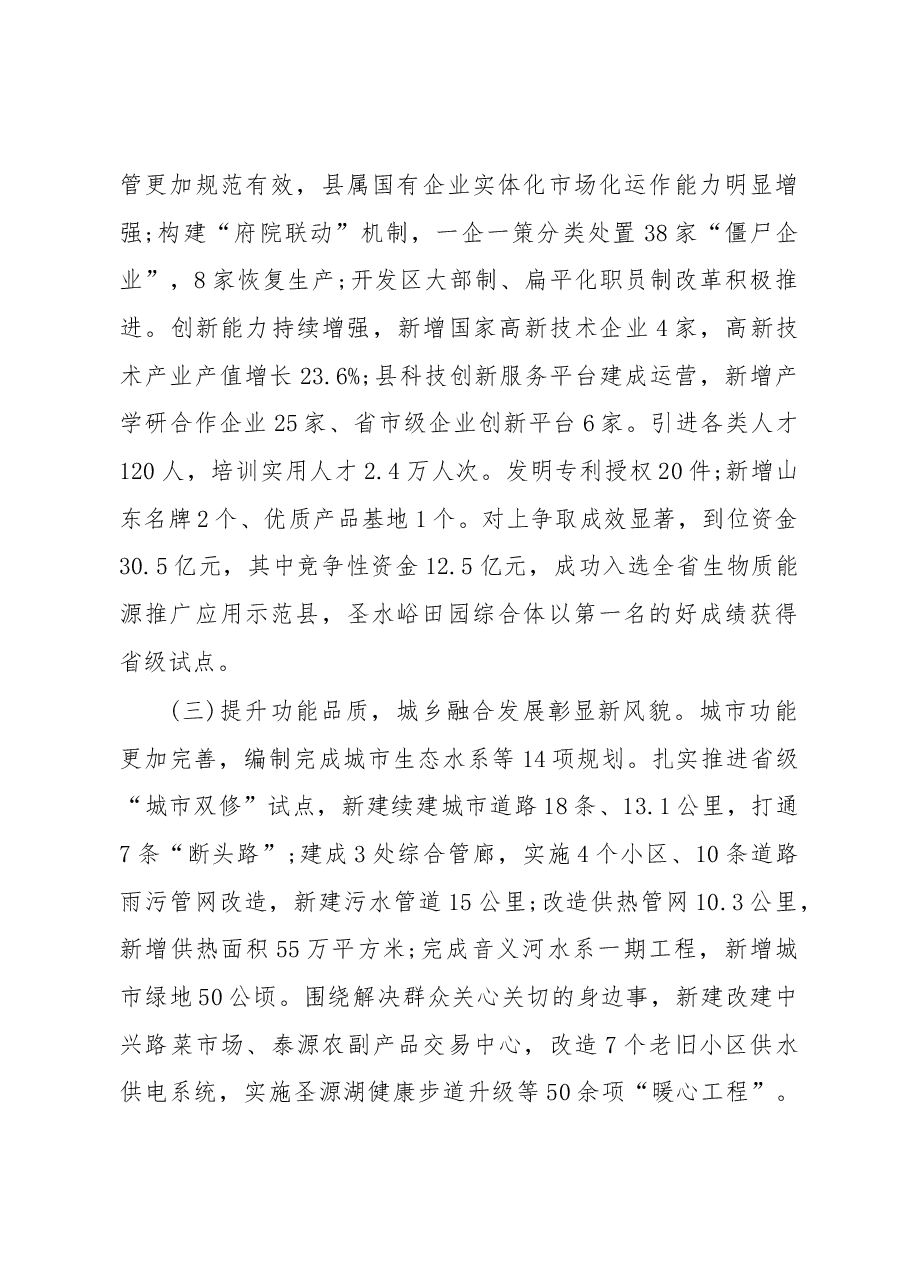 管更加规范有效，县属国有企业实体化市场化运作能力明显增强;构建“府院联动”机制，一企一策分类处置38家“僵尸企业”，8家恢复生产;开发区大部制、扁平化职员制改革积极推进。创新能力持续增强，新增国家高新技术企业4家，高新技术产业产值增长23.6%;县科技创新服务平台建成运营，新增产学研合作企业25家、省市级企业创新平台6家。引进各类人才120人，培训实用人才2.4万人次。发明专利授权20件;新增山东名牌2个、优质产品基地1个。对上争取成效显著，到位资金30.5亿元，其中竞争性资金12.5亿元，成功入选全省生物质能源推广应用示范县，圣水峪田园综合体以第一名的好成绩获得省级试点。

(三)提升功能品质，城乡融合发展彰显新风貌。城市功能更加完善，编制完成城市生态水系等14项规划。扎实推进省级“城市双修”试点，新建续建城市道路18条、13.1公里，打通7条“断头路”;建成3处综合管廊，实施4个小区、10条道路雨污管网改造，新建污水管道15公里;改造供热管网10.3公里，新增供热面积55万平方米;完成音义河水系一期工程，新增城市绿地50公顷。围绕解决群众关心关切的身边事，新建改建中兴路菜市场、泰源农副产品交易中心，改造7个老旧小区供水供电系统，实施圣源湖健康步道升级等50余项“暖心工程”。